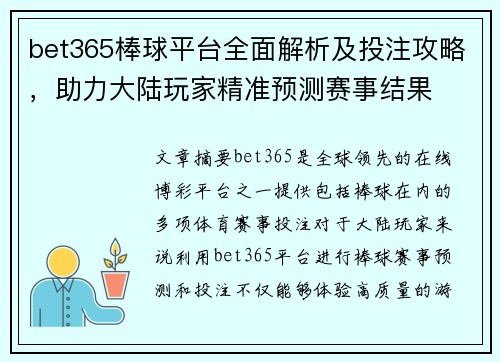 bet365棒球平台全面解析及投注攻略，助力大陆玩家精准预测赛事结果

文章摘要bet365是全球领先的在线博彩平台之一提供包括棒球在内的多项体育赛事投注对于大陆玩家来说利用bet365平台进行棒球赛事预测和投注不仅能够体验高质量的游